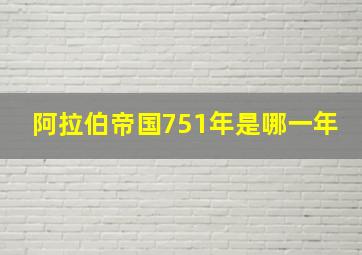 阿拉伯帝国751年是哪一年